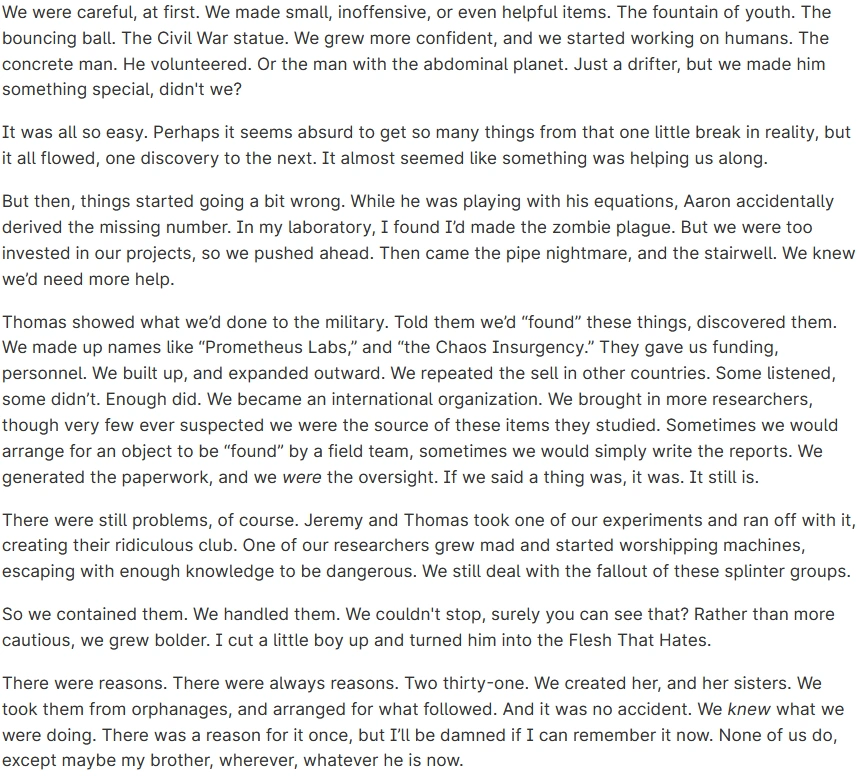 We were careful, at first. We made small, inoffensive, or even helpful items. The fountain of youth. The bouncing ball. The Civil War statue. We grew more confident, and we started working on humans. The concrete man. He volunteered. Or the man with the abdominal planet. Just a drifter, but we made him something special, didn't we?

It was all so easy. Perhaps it seems absurd to get so many things from that one little break in reality, but it all flowed, one discovery to the next. It almost seemed like something was helping us along.

But then, things started going a bit wrong. While he was playing with his equations, Aaron accidentally derived the missing number. In my laboratory, I found I'd made the zombie plague. But we were too invested in our projects, so we pushed ahead. Then came the pipe nightmare, and the stairwell. We knew we'd need more help.

Thomas showed what we'd done to the military. Told them we'd "found" these things, discovered them. We made up names like "Prometheus Labs," and "the Chaos Insurgency." They gave us funding, personnel. We built up, and expanded outward. We repeated the sell in other countries. Some listened, some didn't. Enough did. We became an international organization. We brought in more researchers, though very few ever suspected we were the source of these items they studied. Sometimes we would arrange for an object to be "found" by a field team, sometimes we would simply write the reports. We generated the paperwork, and we were the oversight. If we said a thing was, it was. It still is.

There were still problems, of course. Jeremy and Thomas took one of our experiments and ran off with it, creating their ridiculous club. One of our researchers grew mad and started worshipping machines, escaping with enough knowledge to be dangerous. We still deal with the fallout of these splinter groups.

So we contained them. We handled them. We couldn't stop, surely you can see that? Rather than more cautious, we grew bolder. I cut a little boy up and turned him into the Flesh That Hates.

There were reasons. There were always reasons. Two thirty-one. We created her, and her sisters. We took them from orphanages, and arranged for what followed. And it was no accident. We knew what we were doing. There was a reason for it once, but I'll be damned if I can remember it now. None of us do, except maybe my brother, wherever, whatever he is now.